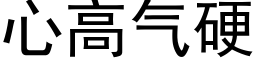 心高气硬